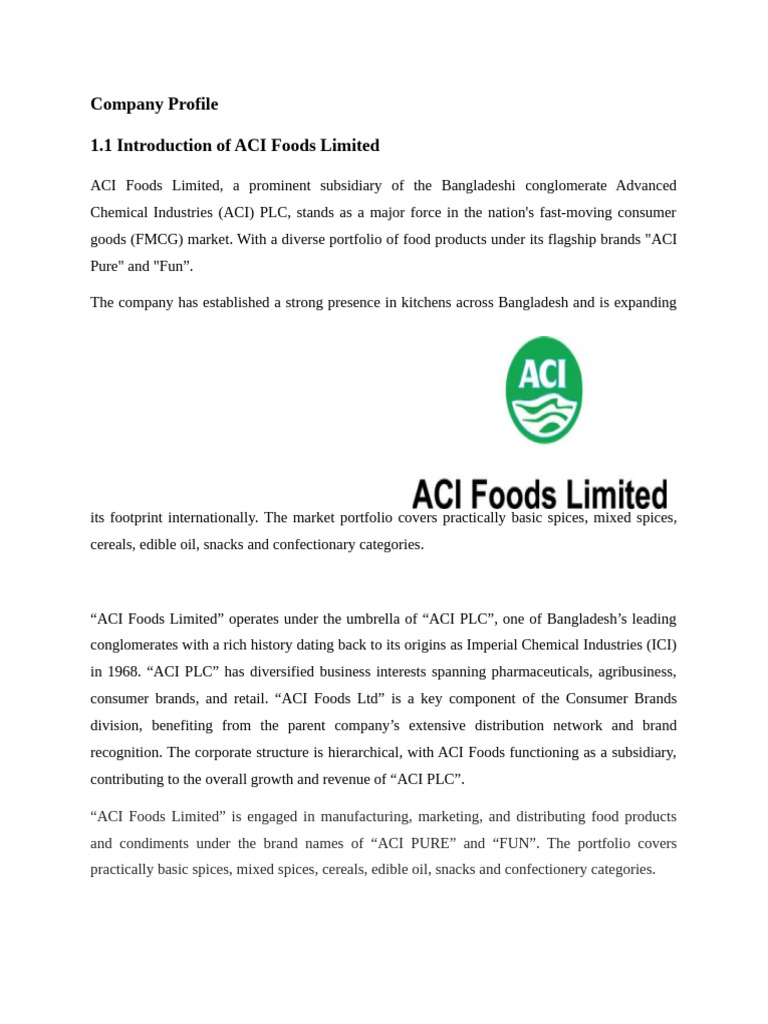 Company Profile

1.1 Introduction of ACI Foods Limited

ACI Foods Limited, a prominent subsidiary of the Bangladeshi conglomerate Advanced Chemical Industries (ACI) PLC, stands as a major force in the nation's fast-moving consumer goods (FMCG) market. With a diverse portfolio of food products under its flagship brands "ACI Pure" and "Fun”.

The company has established a strong presence in kitchens across Bangladesh and is expanding

ACI

ACI Foods Limited

its footprint internationally. The market portfolio covers practically basic spices, mixed spices, cereals, edible oil, snacks and confectionary categories.

“ACI Foods Limited” operates under the umbrella of “ACI PLC”, one of Bangladesh’s leading conglomerates with a rich history dating back to its origins as Imperial Chemical Industries (ICI) in 1968. “ACI PLC” has diversified business interests spanning pharmaceuticals, agribusiness, consumer brands, and retail. “ACI Foods Ltd” is a key component of the Consumer Brands division, benefiting from the parent company’s extensive distribution network and brand recognition. The corporate structure is hierarchical, with ACI Foods functioning as a subsidiary, contributing to the overall growth and revenue of “ACI PLC”.

“ACI Foods Limited” is engaged in manufacturing, marketing, and distributing food products and condiments under the brand names of “ACI PURE” and “FUN”. The portfolio covers practically basic spices, mixed spices, cereals, edible oil, snacks and confectionery categories.